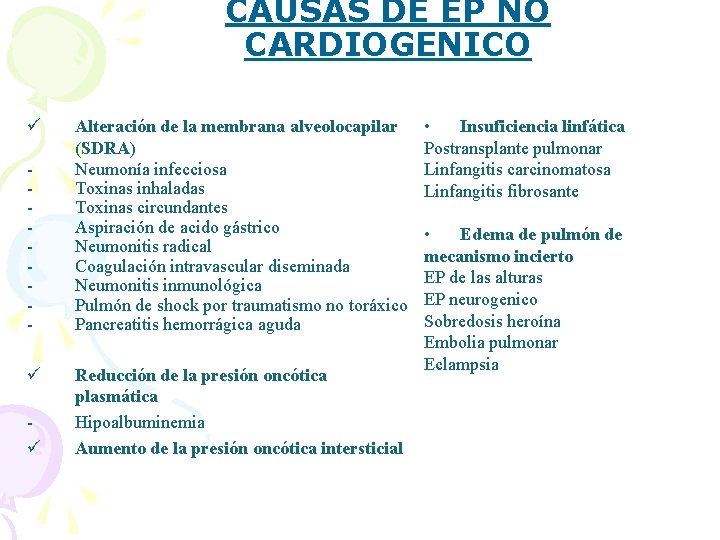 CAUSAS DE EP NO CARDIOGENICO

✓ Alteración de la membrana alveolocapilar (SDRA)
- Neumonía infecciosa
- Toxinas inhaladas
- Toxinas circundantes
- Aspiración de acido gástrico
- Neumonitis radical
- Coagulación intravascular diseminada
- Neumonitis inmunológica
- Pulmón de shock por traumatismo no toráxico
- Pancreatitis hemorrágica aguda

✓ Reducción de la presión oncótica plasmática
- Hipoalbuminemia
✓ Aumento de la presión oncótica intersticial

• Insuficiencia linfática
Postransplante pulmonar
Linfangitis carcinomatosa
Linfangitis fibrosante

• Edema de pulmón de mecanismo incierto
EP de las alturas
EP neurogenico
Sobredosis heroína
Embolia pulmonar
Eclampsia